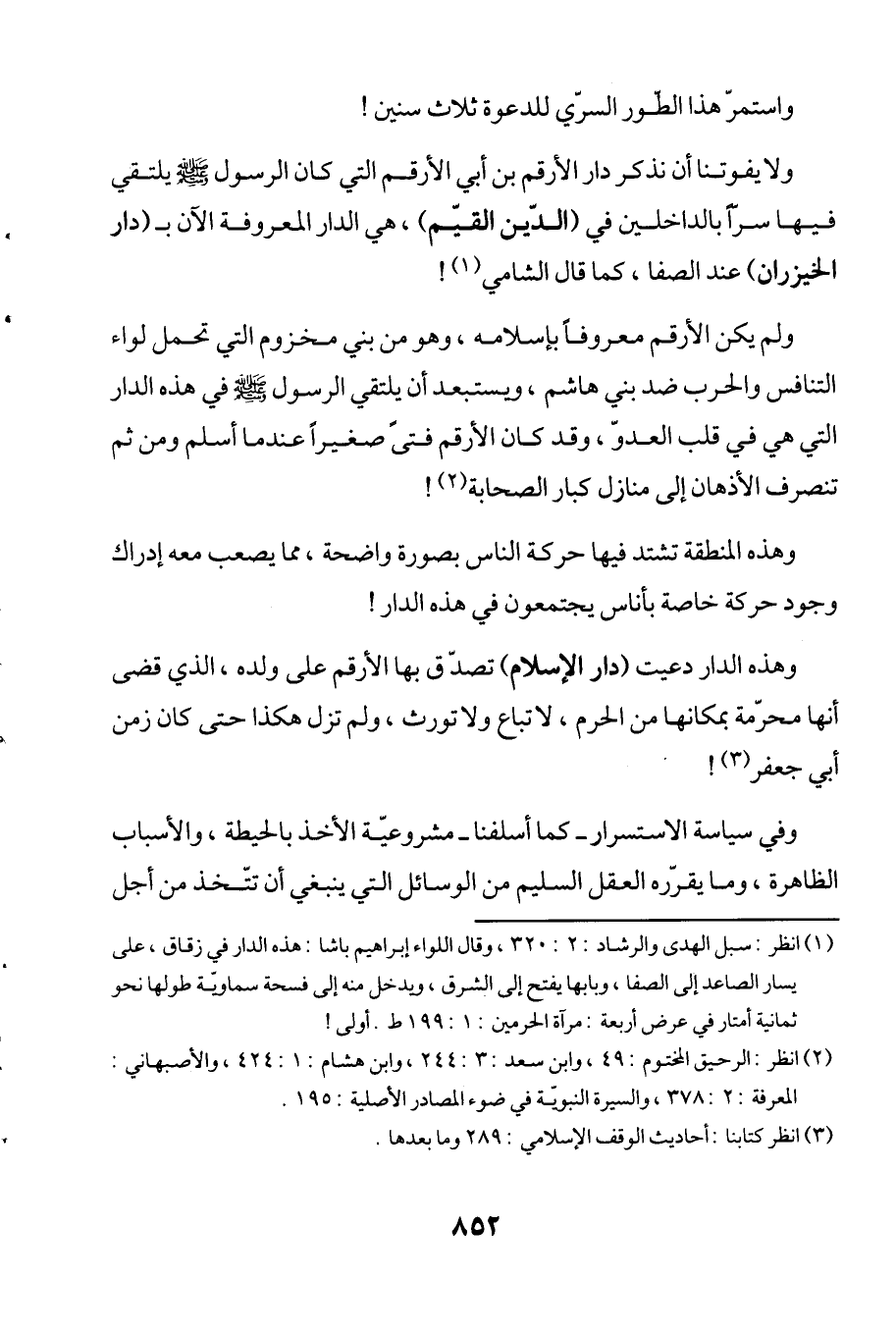 واستمرّ هذا الطّور السرّي للدعوة ثلاث سنين !

ولا يفوتنا أن نذكر دار الأرقم بن أبي الأرقم التي كان الرسول ﷺ يلتقي فيها سرّاً بالداخلين في (الدّين القيّم) ، هي الدار المعروفة الآن بـ (دار الخيزران) عند الصفا ، كما قال الشامي (١) !

ولم يكن الأرقم معروفاً بإسلامه ، وهو من بني مخزوم التي تحمل لواء التنافس والحرب ضد بني هاشم ، ويستبعد أن يلتقي الرسول ﷺ في هذه الدار التي هي في قلب العدوّ ، وقد كان الأرقم فتىً صغيراً عندما أسلم ومن ثم تنصرف الأذهان إلى منازل كبار الصحابة(٢) !

وهذه المنطقة تشتد فيها حركة الناس بصورة واضحة ، مما يصعب معه إدراك وجود حركة خاصة بأناس يجتمعون في هذه الدار !

وهذه الدار دعيت (دار الإسلام) تصدّق بها الأرقم على ولده ، الذي قضى أنها محرّمة بمكانها من الحرم ، لا تباع ولا تورث ، ولم تزل هكذا حتى كان زمن أبي جعفر(٣) !

وفي سياسة الاستسرار ـ كما أسلفنا ـ مشروعيّة الأخذ بالحيطة ، والأسباب الظاهرة ، وما يقرّره العقل السليم من الوسائل التي ينبغي أن تتّخذ من أجل

(١) انظر : سبل الهدى والرشاد : ٢ : ٣٢٠ ، وقال اللواء إبراهيم باشا : هذه الدار في زقاق ، على يسار الصاعد إلى الصفا ، وبابها يفتح إلى الشرق ، ويدخل منه إلى فسحة سماويّة طولها نحو ثمانية أمتار في عرض أربعة : مرآة الحرمين : ١ : ١٩٩ ط . أولى !
(٢) انظر : الرحيق المختوم : ٤٩ ، وابن سعد : ٣ : ٢٤٤ ، وابن هشام : ١ : ٤٢٤ ، والأصبهاني : المعرفة : ٢ : ٣٧٨ ، والسيرة النبويّة في ضوء المصادر الأصلية : ١٩٥ .
(٣) انظر كتابنا : أحاديث الوقف الإسلامي : ٢٨٩ وما بعدها .

٨٥٢